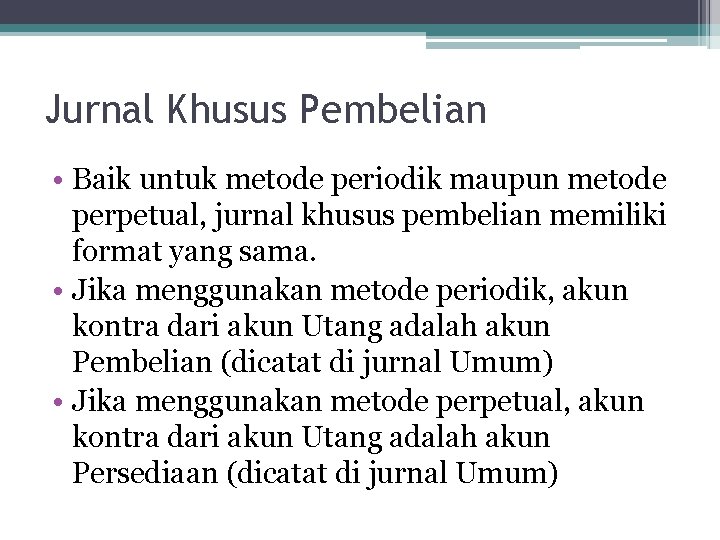 Jurnal Khusus Pembelian

• Baik untuk metode periodik maupun metode perpetual, jurnal khusus pembelian memiliki format yang sama.
• Jika menggunakan metode periodik, akun kontra dari akun Utang adalah akun Pembelian (dicatat di jurnal Umum)
• Jika menggunakan metode perpetual, akun kontra dari akun Utang adalah akun Persediaan (dicatat di jurnal Umum)